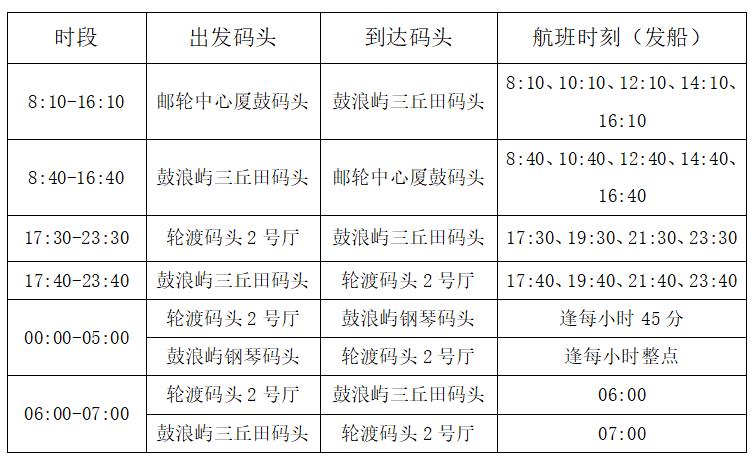 | 时段 | 出发码头 | 到达码头 | 航班时刻（发船） |
|---|---|---|---|
| 8:10-16:10 | 邮轮中心厦鼓码头 | 鼓浪屿三丘田码头 | 8:10、10:10、12:10、14:10、16:10 |
| 8:40-16:40 | 鼓浪屿三丘田码头 | 邮轮中心厦鼓码头 | 8:40、10:40、12:40、14:40、16:40 |
| 17:30-23:30 | 轮渡码头2号厅 | 鼓浪屿三丘田码头 | 17:30、19:30、21:30、23:30 |
| 17:40-23:40 | 鼓浪屿三丘田码头 | 轮渡码头2号厅 | 17:40、19:40、21:40、23:40 |
| 00:00-05:00 | 轮渡码头2号厅 | 鼓浪屿钢琴码头 | 逢每小时45分 |
|  | 鼓浪屿钢琴码头 | 轮渡码头2号厅 | 逢每小时整点 |
| 06:00-07:00 | 轮渡码头2号厅 | 鼓浪屿三丘田码头 | 06:00 |
|  | 鼓浪屿三丘田码头 | 轮渡码头2号厅 | 07:00 |